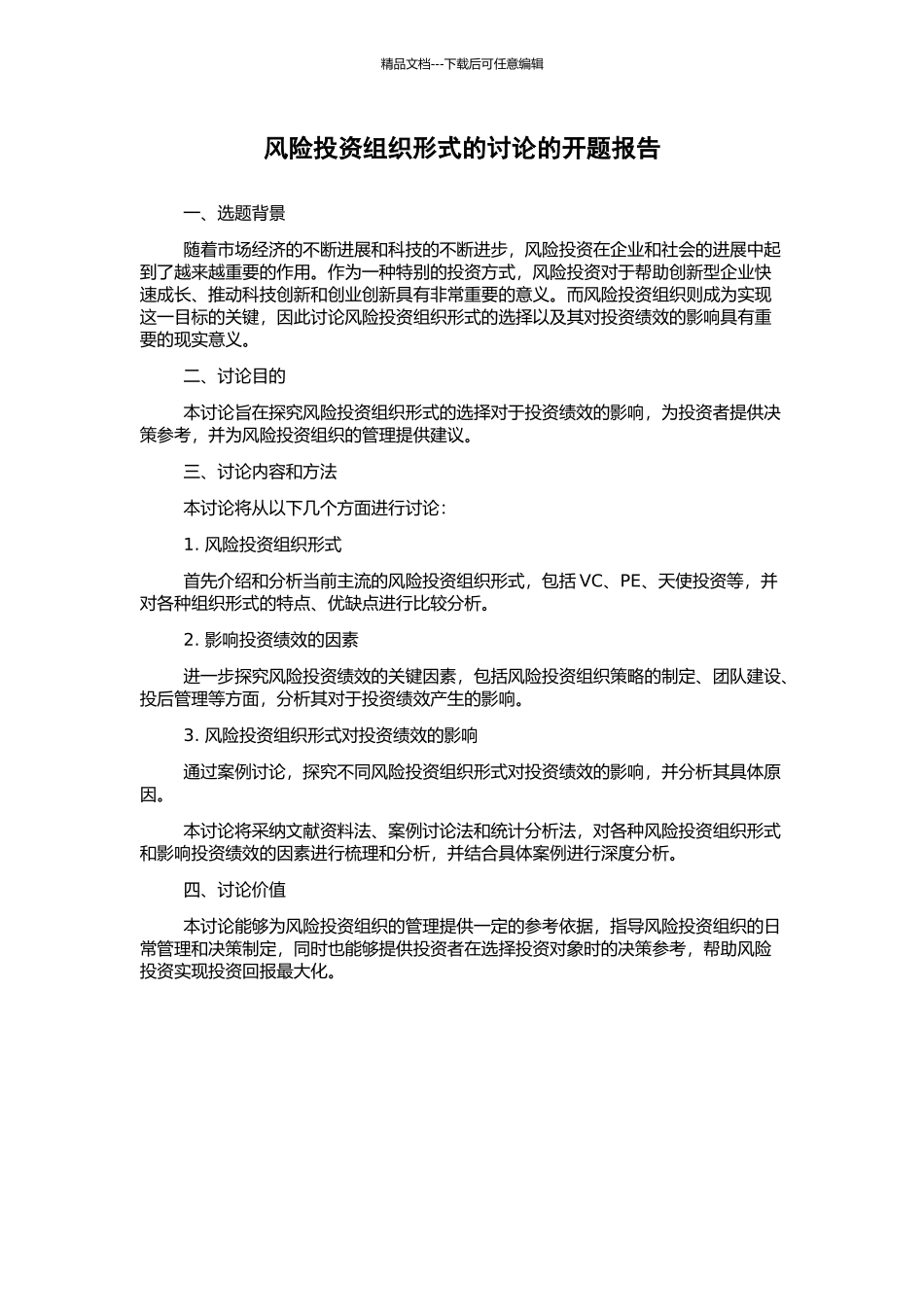 精品文档---下载后可任意编辑

风险投资组织形式的讨论的开题报告

一、选题背景

随着市场经济的不断进展和科技的不断进步，风险投资在企业和社会的进展中起到了越来越重要的作用。作为一种特别的投资方式，风险投资对于帮助创新型企业快速成长、推动科技创新和创业创新具有非常重要的意义。而风险投资组织则成为实现这一目标的关键，因此讨论风险投资组织形式的选择以及其对投资绩效的影响具有重要的现实意义。

二、讨论目的

本讨论旨在探究风险投资组织形式的选择对于投资绩效的影响，为投资者提供决策参考，并为风险投资组织的管理提供建议。

三、讨论内容和方法

本讨论将从以下几个方面进行讨论：

1. 风险投资组织形式

首先介绍和分析当前主流的风险投资组织形式，包括 VC、PE、天使投资等，并对各种组织形式的特点、优缺点进行比较分析。

2. 影响投资绩效的因素

进一步探究风险投资绩效的关键因素，包括风险投资组织策略的制定、团队建设、投后管理等方面，分析其对于投资绩效产生的影响。

3. 风险投资组织形式对投资绩效的影响

通过案例讨论，探究不同风险投资组织形式对投资绩效的影响，并分析其具体原因。

本讨论将采纳文献资料法、案例讨论法和统计分析法，对各种风险投资组织形式和影响投资绩效的因素进行梳理和分析，并结合具体案例进行深度分析。

四、讨论价值

本讨论能够为风险投资组织的管理提供一定的参考依据，指导风险投资组织的日常管理和决策制定，同时也能够提供投资者在选择投资对象时的决策参考，帮助风险投资实现投资回报最大化。